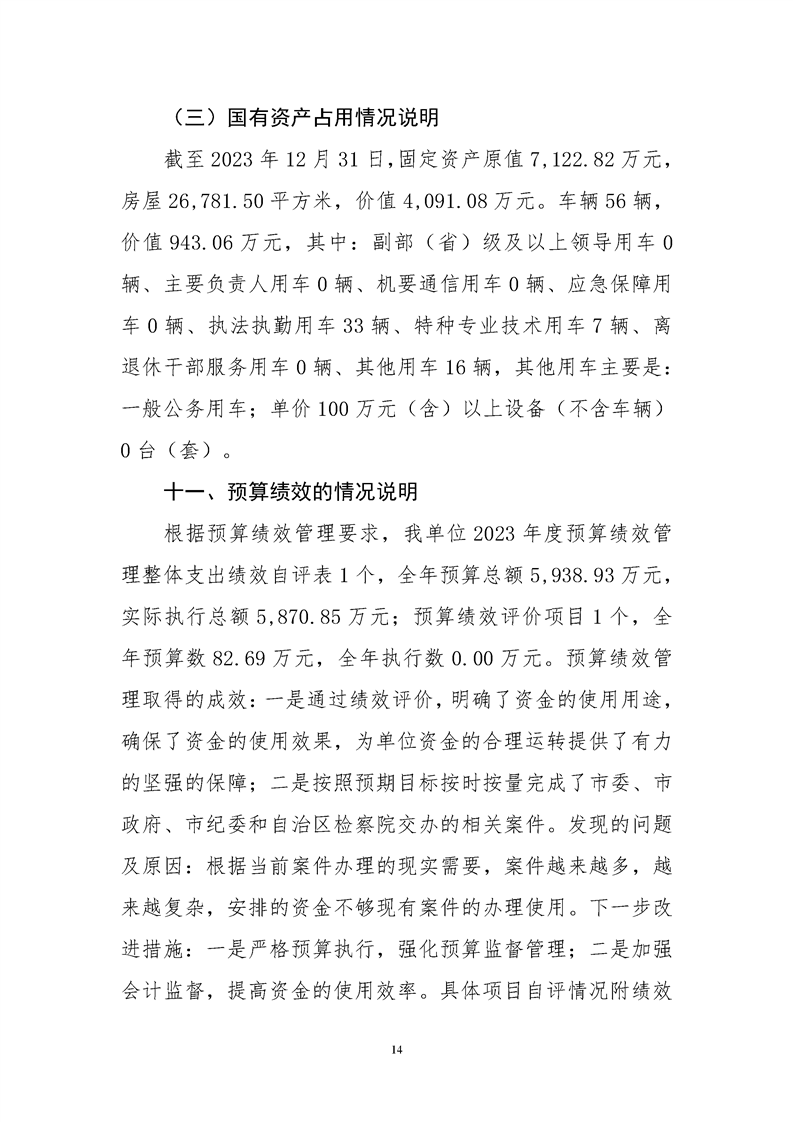 （三）国有资产占用情况说明

截至 2023 年 12 月 31 日，固定资产原值 7,122.82 万元，房屋 26,781.50 平方米，价值 4,091.08 万元。车辆 56 辆，价值 943.06 万元，其中：副部（省）级及以上领导用车 0 辆、主要负责人用车 0 辆、机要通信用车 0 辆、应急保障用车 0 辆、执法执勤用车 33 辆、特种专业技术用车 7 辆、离退休干部服务用车 0 辆、其他用车 16 辆，其他用车主要是：一般公务用车；单价 100 万元（含）以上设备（不含车辆）0 台（套）。

十一、预算绩效的情况说明

根据预算绩效管理要求，我单位 2023 年度预算绩效管理整体支出绩效自评表 1 个，全年预算总额 5,938.93 万元，实际执行总额 5,870.85 万元；预算绩效评价项目 1 个，全年预算数 82.69 万元，全年执行数 0.00 万元。预算绩效管理取得的成效：一是通过绩效评价，明确了资金的使用用途，确保了资金的使用效果，为单位资金的合理运转提供了有力的坚强的保障；二是按照预期目标按时按量完成了市委、市政府、市纪委和自治区检察院交办的相关案件。发现的问题及原因：根据当前案件办理的现实需要，案件越来越多，越来越复杂，安排的资金不够现有案件的办理使用。下一步改进措施：一是严格预算执行，强化预算监督管理；二是加强会计监督，提高资金的使用效率。具体项目自评情况附绩效

14